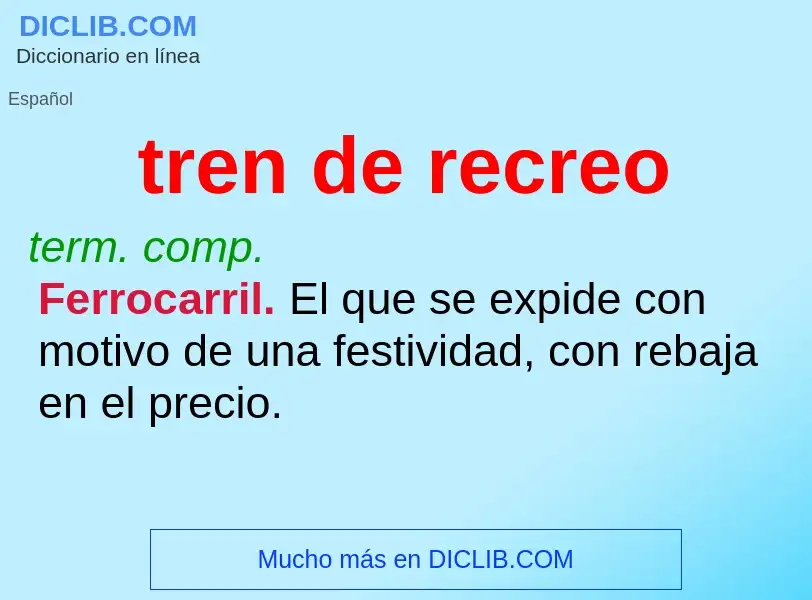 DICLIB.COM
Diccionario en línea

Español

tren de recreo

term. comp.
Ferrocarril. El que se expide con motivo de una festividad, con rebaja en el precio.

Mucho más en DICLIB.COM